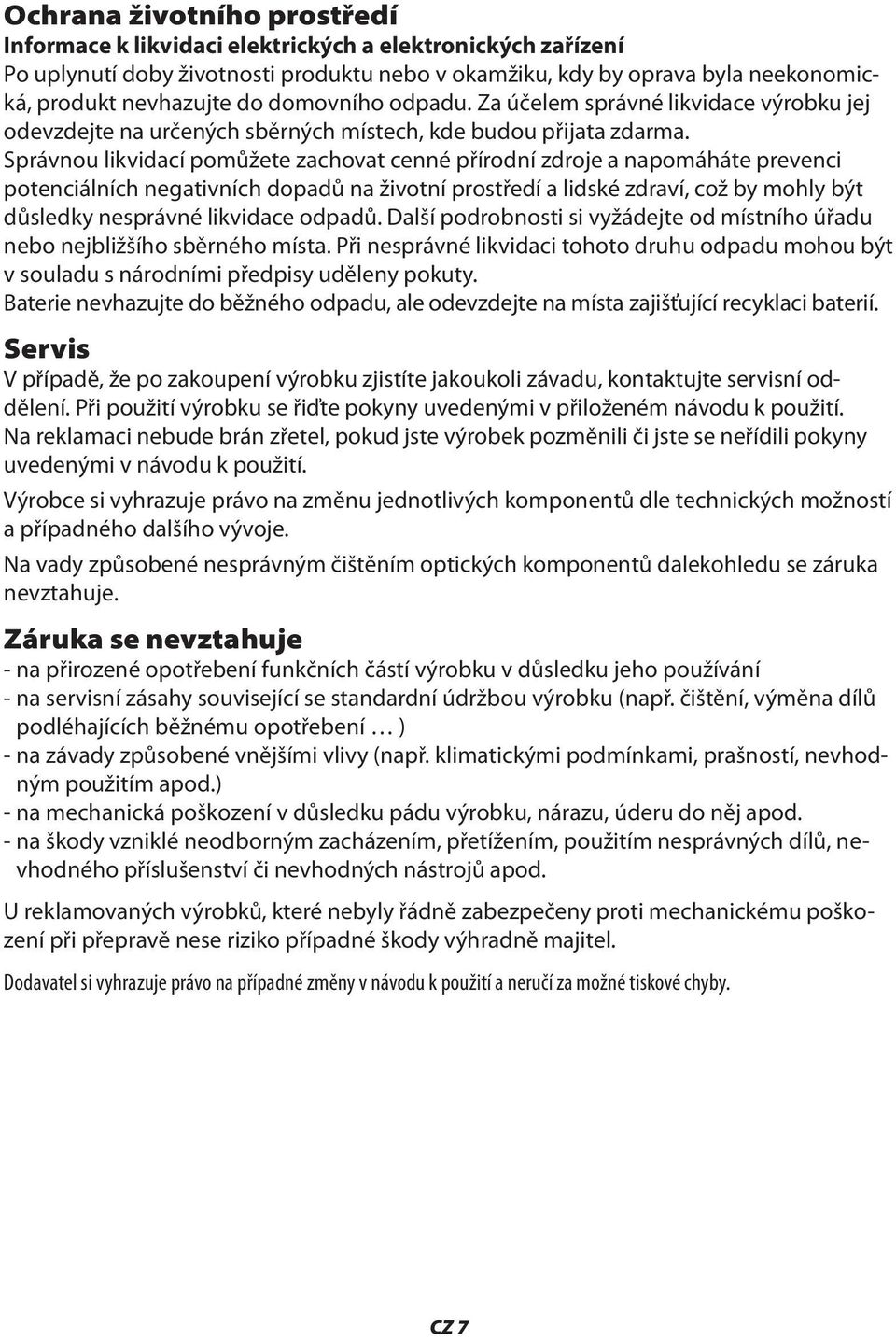 Ochrana životního prostředí
Informace k likvidaci elektrických a elektronických zařízení
Po uplynutí doby životnosti produktu nebo v okamžiku, kdy by oprava byla neekonomická, produkt nevhazujte do domovního odpadu. Za účelem správné likvidace výrobku jej odevzdejte na určených sběrných místech, kde budou přijata zdarma. Správnou likvidací pomůžete zachovat cenné přírodní zdroje a napomáháte prevenci potenciálních negativních dopadů na životní prostředí a lidské zdraví, což by mohly být důsledky nesprávné likvidace odpadů. Další podrobnosti si vyžádejte od místního úřadu nebo nejbližšího sběrného místa. Při nesprávné likvidaci tohoto druhu odpadu mohou být v souladu s národními předpisy uděleny pokuty.
Baterie nevhazujte do běžného odpadu, ale odevzdejte na místa zajišťující recyklaci baterií.

Servis
V případě, že po zakoupení výrobku zjistíte jakoukoli závadu, kontaktujte servisní oddělení. Při použití výrobku se řiďte pokyny uvedenými v přiloženém návodu k použití. Na reklamaci nebude brán zřetel, pokud jste výrobek pozměnili či jste se neřídili pokyny uvedenými v návodu k použití.

Výrobce si vyhrazuje právo na změnu jednotlivých komponentů dle technických možností a případného dalšího vývoje.

Na vady způsobené nesprávným čištěním optických komponentů dalekohledu se záruka nevztahuje.

Záruka se nevztahuje
- na přirozené opotřebení funkčních částí výrobku v důsledku jeho používání
- na servisní zásahy související se standardní údržbou výrobku (např. čištění, výměna dílů podléhajících běžnému opotřebení … )
- na závady způsobené vnějšími vlivy (např. klimatickými podmínkami, prašností, nevhodným použitím apod.)
- na mechanická poškození v důsledku pádu výrobku, nárazu, úderu do něj apod.
- na škody vzniklé neodborným zacházením, přetížením, použitím nesprávných dílů, nevhodného příslušenství či nevhodných nástrojů apod.

U reklamovaných výrobků, které nebyly řádně zabezpečeny proti mechanickému poškození při přepravě nese riziko případné škody výhradně majitel.

Dodavatel si vyhrazuje právo na případné změny v návodu k použití a neručí za možné tiskové chyby.

CZ 7